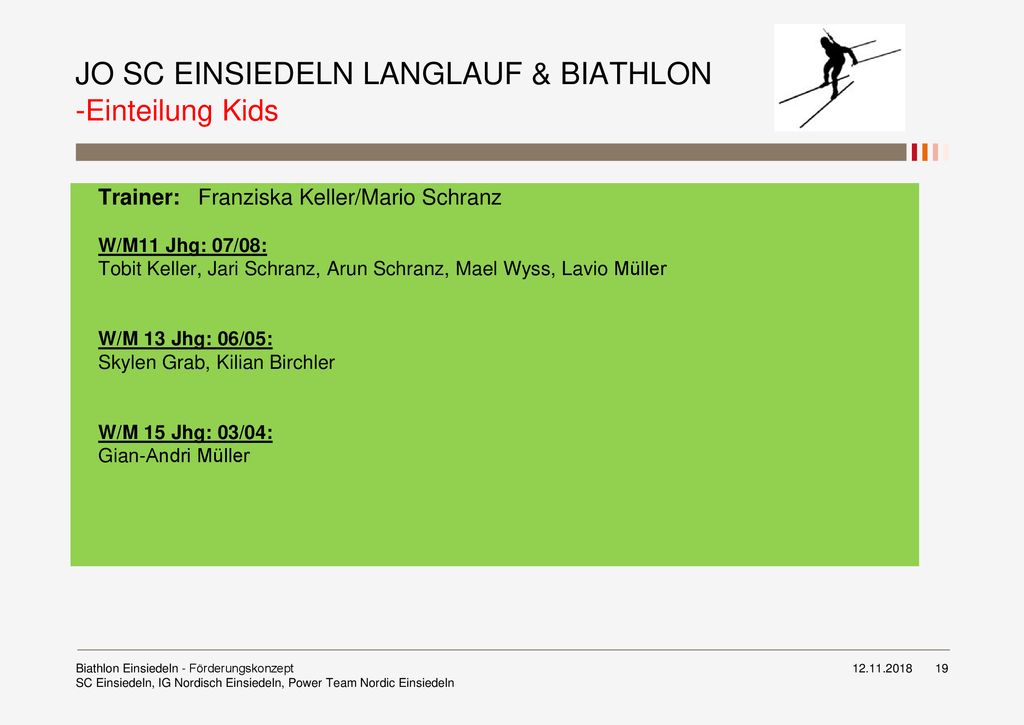 JO SC EINSIEDELN LANGLAUF & BIATHLON
-Einteilung Kids

Trainer: Franziska Keller/Mario Schranz

W/M11 Jhg: 07/08:
Tobit Keller, Jari Schranz, Arun Schranz, Mael Wyss, Lavio Müller

W/M 13 Jhg: 06/05:
Skylen Grab, Kilian Birchler

W/M 15 Jhg: 03/04:
Gian-Andri Müller

Biathlon Einsiedeln - Förderungskonzept
SC Einsiedeln, IG Nordisch Einsiedeln, Power Team Nordic Einsiedeln

12.11.2018 19